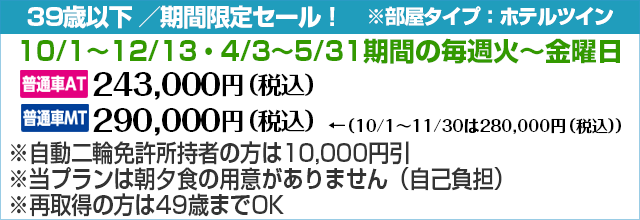 39歳以下 ／期間限定セール！ ※部屋タイプ：ホテルツイン

10/1～12/13・4/3～5/31期間の毎週火～金曜日

普通車AT 243,000円（税込）

普通車MT 290,000円（税込） ←（10/1～11/30は280,000円（税込））

※自動二輪免許所持者の方は10,000円引
※当プランは朝夕食の用意がありません（自己負担）
※再取得の方は49歳までOK